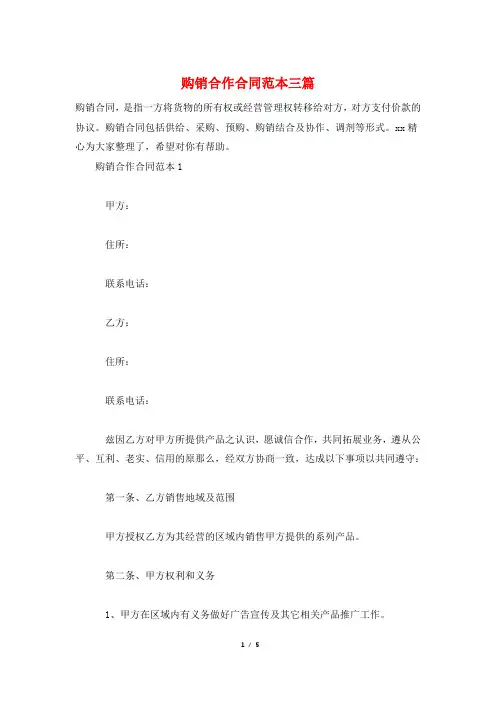 购销合作合同范本三篇

购销合同，是指一方将货物的所有权或经营管理权转移给对方，对方支付价款的协议。购销合同包括供给、采购、预购、购销结合及协作、调剂等形式。xx精心为大家整理了，希望对你有帮助。

购销合作合同范本1

甲方：

住所：

联系电话：

乙方：

住所：

联系电话：

兹因乙方对甲方所提供产品之认识，愿诚信合作，共同拓展业务，遵从公平、互利、老实、信用的原那么，经双方协商一致，达成以下事项以共同遵守：

第一条、乙方销售地域及范围

甲方授权乙方为其经营的区域内销售甲方提供的系列产品。

第二条、甲方权利和义务

1、甲方在区域内有义务做好广告宣传及其它相关产品推广工作。

1 / 5